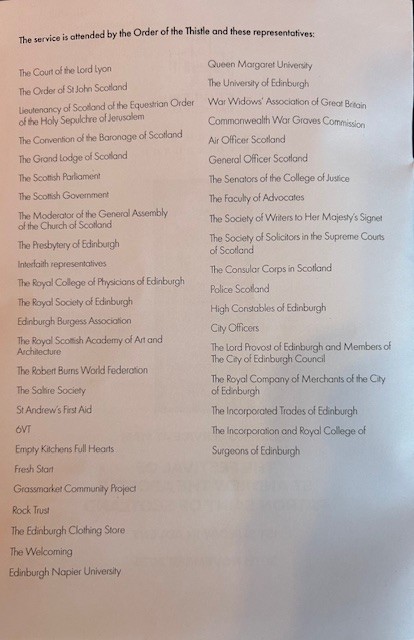 The service is attended by the Order of the Thistle and these representatives:

The Court of the Lord Lyon
The Order of St John Scotland
Lieutenancy of Scotland of the Equestrian Order of the Holy Sepulchre of Jerusalem
The Convention of the Baronage of Scotland
The Grand Lodge of Scotland
The Scottish Parliament
The Scottish Government
The Moderator of the General Assembly of the Church of Scotland
The Presbytery of Edinburgh
Interfaith representatives
The Royal College of Physicians of Edinburgh
The Royal Society of Edinburgh
Edinburgh Burgess Association
The Royal Scottish Academy of Art and Architecture
The Robert Burns World Federation
The Saltire Society
St Andrew's First Aid
6VT
Empty Kitchens Full Hearts
Fresh Start
Grassmarket Community Project
Rock Trust
The Edinburgh Clothing Store
The Welcoming
Edinburgh Napier University

Queen Margaret University
The University of Edinburgh
War Widows' Association of Great Britain
Commonwealth War Graves Commission
Air Officer Scotland
General Officer Scotland
The Senators of the College of Justice
The Faculty of Advocates
The Society of Writers to Her Majesty's Signet
The Society of Solicitors in the Supreme Courts of Scotland
The Consular Corps in Scotland
Police Scotland
High Constables of Edinburgh
City Officers
The Lord Provost of Edinburgh and Members of The City of Edinburgh Council
The Royal Company of Merchants of the City of Edinburgh
The Incorporated Trades of Edinburgh
The Incorporation and Royal College of Surgeons of Edinburgh